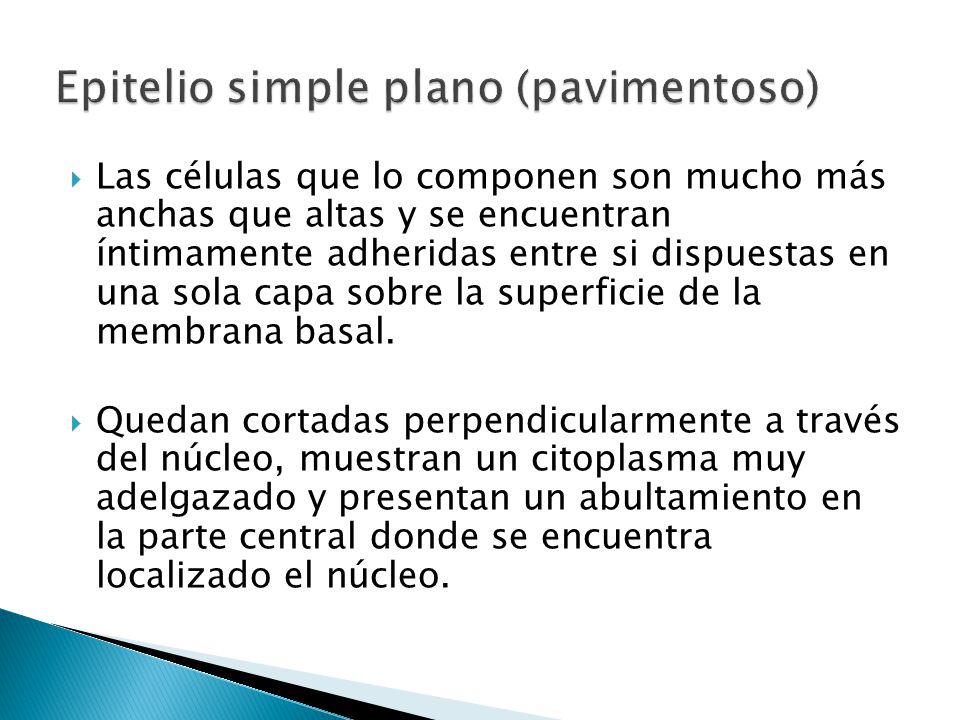 Epitelio simple plano (pavimentoso)

Las células que lo componen son mucho más anchas que altas y se encuentran íntimamente adheridas entre si dispuestas en una sola capa sobre la superficie de la membrana basal.

Quedan cortadas perpendicularmente a través del núcleo, muestran un citoplasma muy adelgazado y presentan un abultamiento en la parte central donde se encuentra localizado el núcleo.